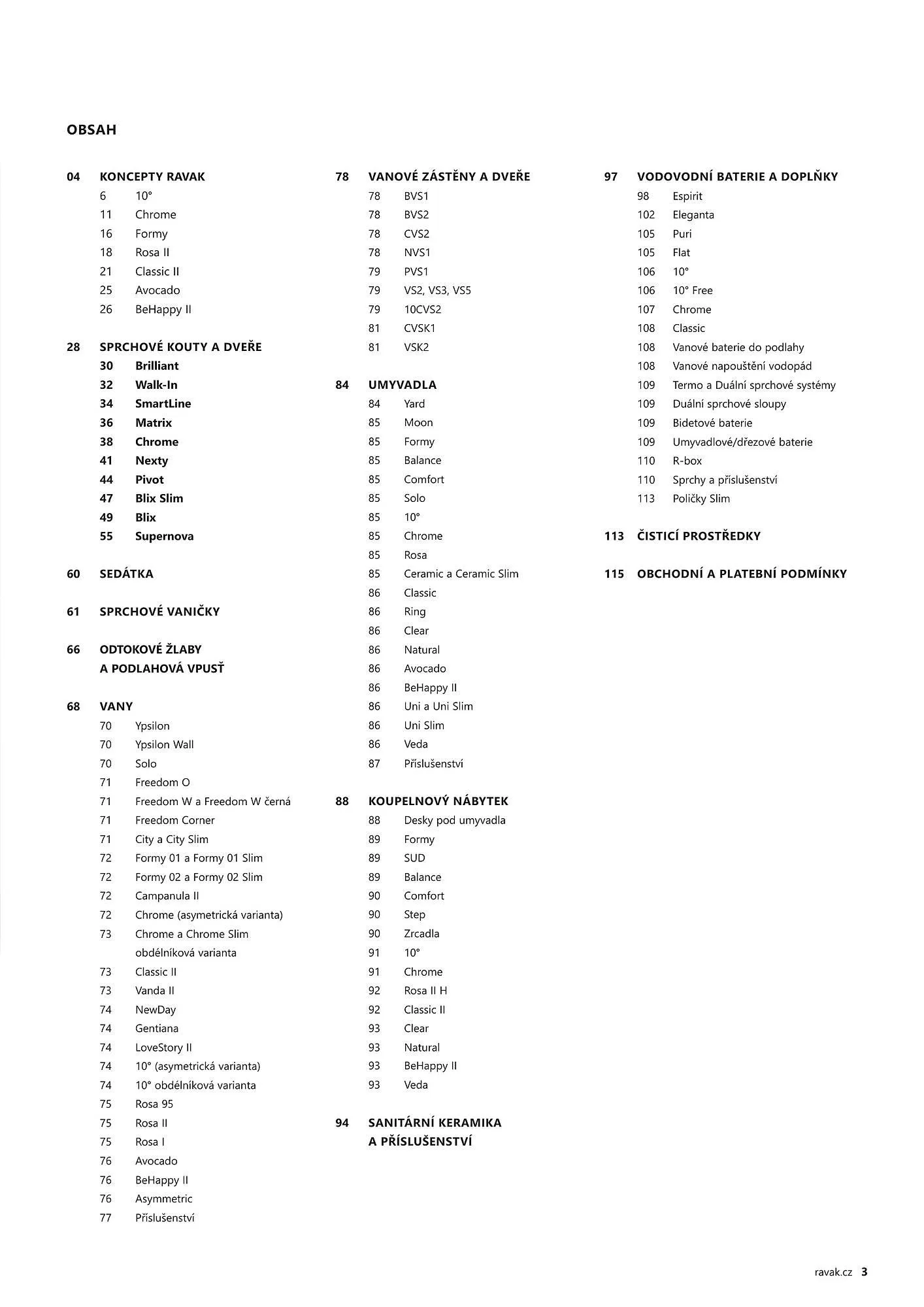 OBSAH

04 KONCEPTY RAVAK
6 10°
11 Chrome
16 Formy
18 Rosa II
21 Classic II
25 Avocado
26 BeHappy II

28 SPRCHOVÉ KOUTY A DVEŘE
30 Brilliant
32 Walk-In
34 SmartLine
36 Matrix
38 Chrome
41 Nexty
44 Pivot
47 Blix Slim
49 Blix
55 Supernova

60 SEDÁTKA

61 SPRCHOVÉ VANIČKY

66 ODTOKOVÉ ŽLABY A PODLAHOVÁ VPUSŤ

68 VANY
70 Ypsilon
70 Ypsilon Wall
70 Solo
71 Freedom O
71 Freedom W a Freedom W černá
71 Freedom Corner
71 City a City Slim
72 Formy 01 a Formy 01 Slim
72 Formy 02 a Formy 02 Slim
72 Campanula II
72 Chrome (asymetrická varianta)
73 Chrome a Chrome Slim obdélníková varianta
73 Classic II
73 Vanda II
74 NewDay
74 Gentiana
74 LoveStory II
74 10° (asymetrická varianta)
74 10° obdélníková varianta
75 Rosa 95
75 Rosa II
75 Rosa I
76 Avocado
76 BeHappy II
76 Asymmetric
77 Příslušenství

78 VANOVÉ ZÁSTĚNY A DVEŘE
78 BVS1
78 BVS2
78 CVS2
78 NVS1
79 PVS1
79 VS2, VS3, VS5
79 10CVS2
81 CVSK1
81 VSK2

84 UMYVADLA
84 Yard
85 Moon
85 Formy
85 Balance
85 Comfort
85 Solo
85 10°
85 Chrome
85 Rosa
85 Ceramic a Ceramic Slim
86 Classic
86 Ring
86 Clear
86 Natural
86 Avocado
86 BeHappy II
86 Uni a Uni Slim
86 Uni Slim
86 Veda
87 Příslušenství

88 KOUPELNOVÝ NÁBYTEK
88 Desky pod umyvadla
89 Formy
89 SUD
89 Balance
90 Comfort
90 Step
90 Zrcadla
91 10°
91 Chrome
92 Rosa II H
92 Classic II
93 Clear
93 Natural
93 BeHappy II
93 Veda

94 SANITÁRNÍ KERAMIKA A PŘÍSLUŠENSTVÍ

97 VODOVODNÍ BATERIE A DOPLŇKY
98 Espirit
102 Eleganta
105 Puri
105 Flat
106 10°
106 10° Free
107 Chrome
108 Classic
108 Vanové baterie do podlahy
108 Vanové napouštění vodopád
109 Termo a Duální sprchové systémy
109 Duální sprchové sloupy
109 Bidetové baterie
109 Umyvadlové/dřezové baterie
110 R-box
110 Sprchy a příslušenství
113 Poličky Slim

113 ČISTICÍ PROSTŘEDKY

115 OBCHODNÍ A PLATEBNÍ PODMÍNKY

ravak.cz 3